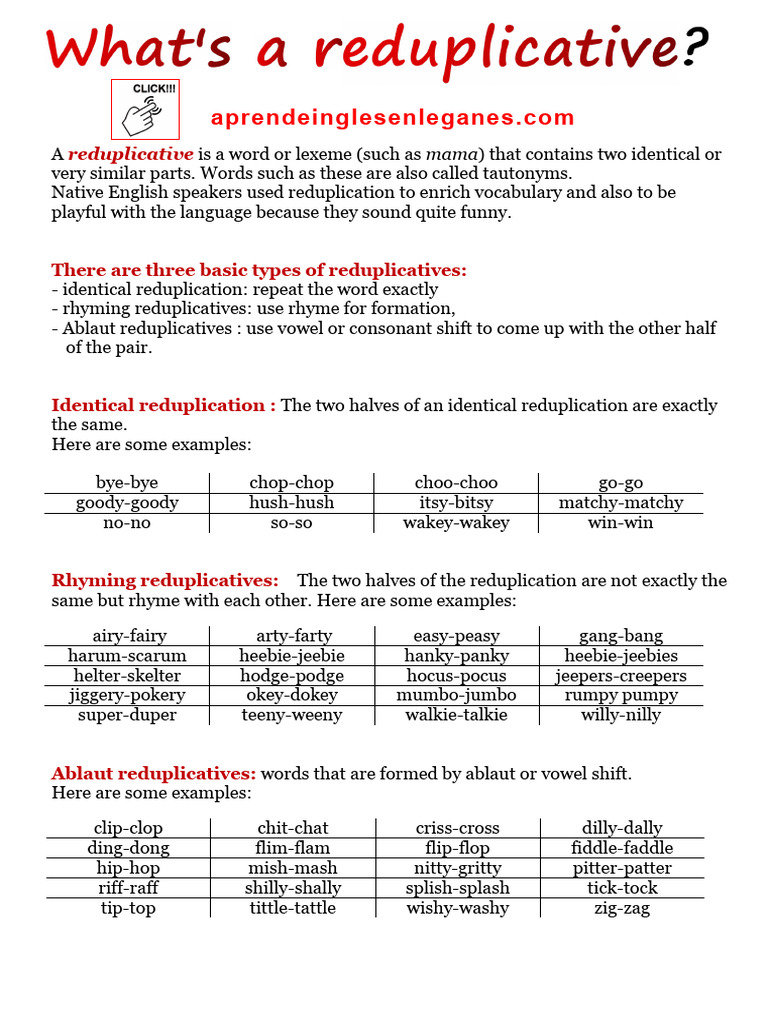 What's a reduplicative?

CLICK!!!

aprendeinglesenleganes.com

A reduplicative is a word or lexeme (such as mama) that contains two identical or very similar parts. Words such as these are also called tautonyms.
Native English speakers used reduplication to enrich vocabulary and also to be playful with the language because they sound quite funny.

There are three basic types of reduplicatives:
- identical reduplication: repeat the word exactly
- rhyming reduplicatives: use rhyme for formation,
- Ablaut reduplicatives : use vowel or consonant shift to come up with the other half of the pair.

Identical reduplication : The two halves of an identical reduplication are exactly the same.
Here are some examples:

| bye-bye | chop-chop | choo-choo | go-go |
|---|---|---|---|
| goody-goody | hush-hush | itsy-bitsy | matchy-matchy |
| no-no | so-so | wakey-wakey | win-win |

Rhyming reduplicatives: The two halves of the reduplication are not exactly the same but rhyme with each other. Here are some examples:

| airy-fairy | arty-farty | easy-peasy | gang-bang |
|---|---|---|---|
| harum-scarum | heebie-jeebie | hanky-panky | heebie-jeebies |
| helter-skelter | hodge-podge | hocus-pocus | jeepers-creepers |
| jiggery-pokery | okey-dokey | mumbo-jumbo | rumpy pumpy |
| super-duper | teeny-weeny | walkie-talkie | willy-nilly |

Ablaut reduplicatives: words that are formed by ablaut or vowel shift.
Here are some examples:

| clip-clop | chit-chat | criss-cross | dilly-dally |
|---|---|---|---|
| ding-dong | flim-flam | flip-flop | fiddle-faddle |
| hip-hop | mish-mash | nitty-gritty | pitter-patter |
| riff-raff | shilly-shally | splish-splash | tick-tock |
| tip-top | tittle-tattle | wishy-washy | zig-zag |